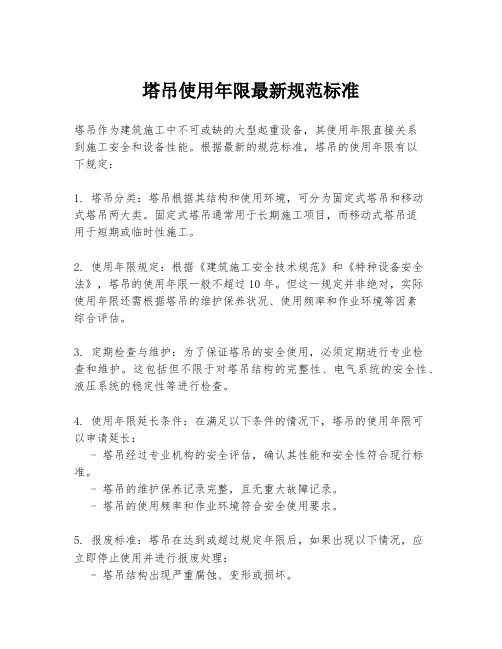 塔吊使用年限最新规范标准

塔吊作为建筑施工中不可或缺的大型起重设备，其使用年限直接关系到施工安全和设备性能。根据最新的规范标准，塔吊的使用年限有以下规定：

1. 塔吊分类：塔吊根据其结构和使用环境，可分为固定式塔吊和移动式塔吊两大类。固定式塔吊通常用于长期施工项目，而移动式塔吊适用于短期或临时性施工。

2. 使用年限规定：根据《建筑施工安全技术规范》和《特种设备安全法》，塔吊的使用年限一般不超过10年。但这一规定并非绝对，实际使用年限还需根据塔吊的维护保养状况、使用频率和作业环境等因素综合评估。

3. 定期检查与维护：为了保证塔吊的安全使用，必须定期进行专业检查和维护。这包括但不限于对塔吊结构的完整性、电气系统的安全性、液压系统的稳定性等进行检查。

4. 使用年限延长条件：在满足以下条件的情况下，塔吊的使用年限可以申请延长：
- 塔吊经过专业机构的安全评估，确认其性能和安全性符合现行标准。
- 塔吊的维护保养记录完整，且无重大故障记录。
- 塔吊的使用频率和作业环境符合安全使用要求。

5. 报废标准：塔吊在达到或超过规定年限后，如果出现以下情况，应立即停止使用并进行报废处理：
- 塔吊结构出现严重腐蚀、变形或损坏。